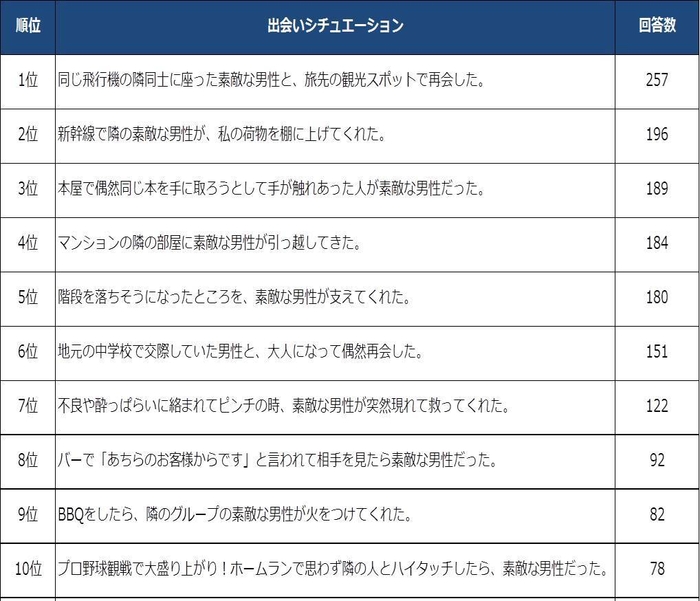 | 順位 | 出会いシチュエーション | 回答数 |
|---|---|---|
| 1位 | 同じ飛行機の隣同士に座った素敵な男性と、旅先の観光スポットで再会した。 | 257 |
| 2位 | 新幹線で隣の素敵な男性が、私の荷物を棚に上げてくれた。 | 196 |
| 3位 | 本屋で偶然同じ本を手に取ろうとして手が触れあった人が素敵な男性だった。 | 189 |
| 4位 | マンションの隣の部屋に素敵な男性が引っ越してきた。 | 184 |
| 5位 | 階段を落ちそうになったところを、素敵な男性が支えてくれた。 | 180 |
| 6位 | 地元の中学校で交際していた男性と、大人になって偶然再会した。 | 151 |
| 7位 | 不良や酔っぱらいに絡まれてピンチの時、素敵な男性が突然現れて救ってくれた。 | 122 |
| 8位 | バーで「あちらのお客様からです」と言われて相手を見たら素敵な男性だった。 | 92 |
| 9位 | BBQをしたら、隣のグループの素敵な男性が火をつけてくれた。 | 82 |
| 10位 | プロ野球観戦で大盛り上がり！ホームランで思わず隣の人とハイタッチしたら、素敵な男性だった。 | 78 |